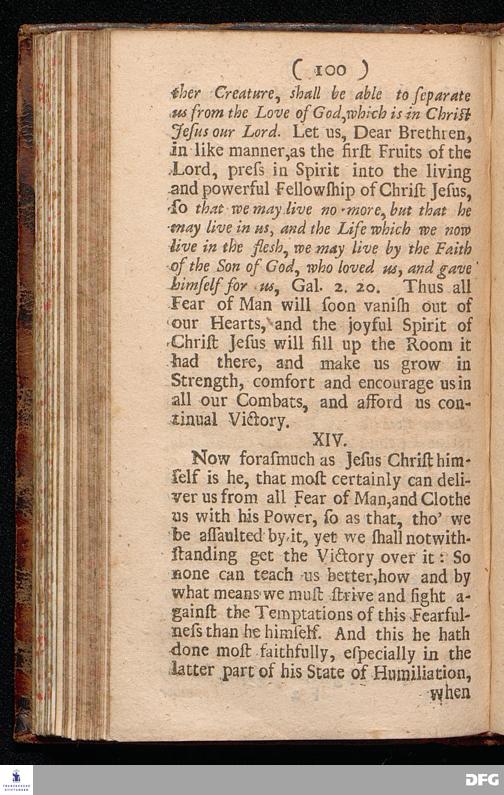 ( 100 )

ther Creature, shall be able to ſeparate us from the Love of God, which is in Christ Jeſus our Lord. Let us, Dear Brethren, in like manner, as the firſt Fruits of the Lord, preſs in Spirit into the living and powerful Fellowſhip of Chriſt Jeſus, ſo that we may live no more, but that he may live in us, and the Life which we now live in the fleſh, we may live by the Faith of the Son of God, who loved us, and gave himſelf for us, Gal. 2. 20. Thus all Fear of Man will ſoon vaniſh out of our Hearts, and the joyful Spirit of Chriſt Jeſus will fill up the Room it had there, and make us grow in Strength, comfort and encourage us in all our Combats, and afford us continual Victory.

XIV.

Now foraſmuch as Jeſus Chriſt himſelf is he, that moſt certainly can deliver us from all Fear of Man, and Clothe us with his Power, ſo as that, tho' we be aſſaulted by it, yet we ſhall notwithſtanding get the Victory over it: So none can teach us better, how and by what means we muſt ſtrive and fight againſt the Temptations of this Fearfulneſs than he himſelf. And this he hath done moſt faithfully, eſpecially in the latter part of his State of Humiliation, when

DFG